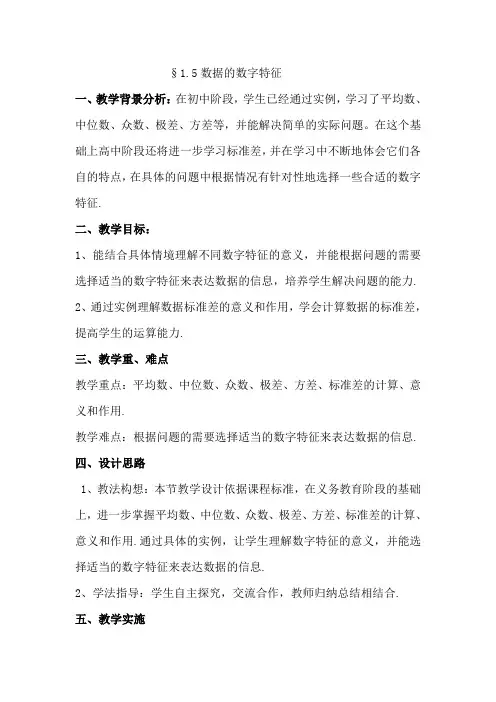 §1.5 数据的数字特征

一、教学背景分析：在初中阶段，学生已经通过实例，学习了平均数、中位数、众数、极差、方差等，并能解决简单的实际问题。在这个基础上高中阶段还将进一步学习标准差，并在学习中不断地体会它们各自的特点，在具体的问题中根据情况有针对性地选择一些合适的数字特征.

二、教学目标：

1、能结合具体情境理解不同数字特征的意义，并能根据问题的需要选择适当的数字特征来表达数据的信息，培养学生解决问题的能力.

2、通过实例理解数据标准差的意义和作用，学会计算数据的标准差，提高学生的运算能力.

三、教学重、难点

教学重点：平均数、中位数、众数、极差、方差、标准差的计算、意义和作用.

教学难点：根据问题的需要选择适当的数字特征来表达数据的信息.

四、设计思路

1、教法构想：本节教学设计依据课程标准，在义务教育阶段的基础上，进一步掌握平均数、中位数、众数、极差、方差、标准差的计算、意义和作用.通过具体的实例，让学生理解数字特征的意义，并能选择适当的数字特征来表达数据的信息.

2、学法指导：学生自主探究，交流合作，教师归纳总结相结合.

五、教学实施